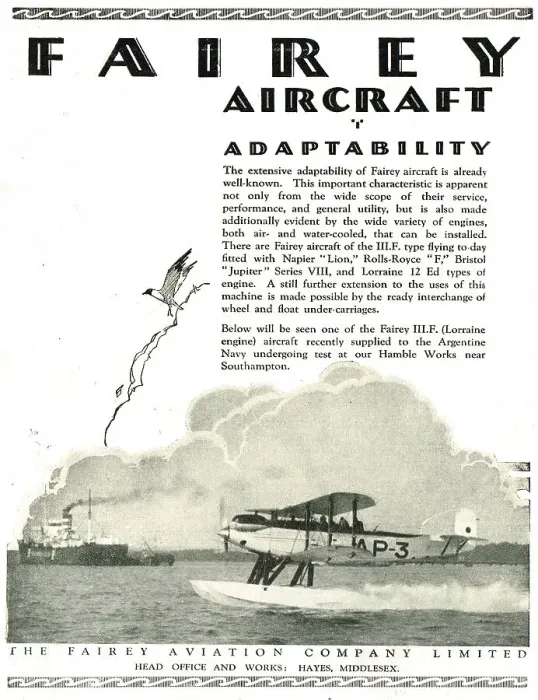 FAIREY
AIRCRAFT

ADAPTABILITY

The extensive adaptability of Fairey aircraft is already well-known. This important characteristic is apparent not only from the wide scope of their service, performance, and general utility, but is also made additionally evident by the wide variety of engines, both air- and water-cooled, that can be installed. There are Fairey aircraft of the III.F. type flying to-day fitted with Napier "Lion," Rolls-Royce "F," Bristol "Jupiter" Series VIII, and Lorraine 12 Ed types of engine. A still further extension to the uses of this machine is made possible by the ready interchange of wheel and float under-carriages.

Below will be seen one of the Fairey III.F. (Lorraine engine) aircraft recently supplied to the Argentine Navy undergoing test at our Hamble Works near Southampton.

AP-3

THE FAIREY AVIATION COMPANY LIMITED
HEAD OFFICE AND WORKS: HAYES, MIDDLESEX.